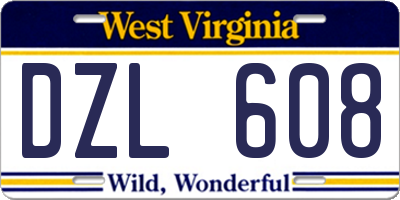 West Virginia

DZL 608

Wild, Wonderful